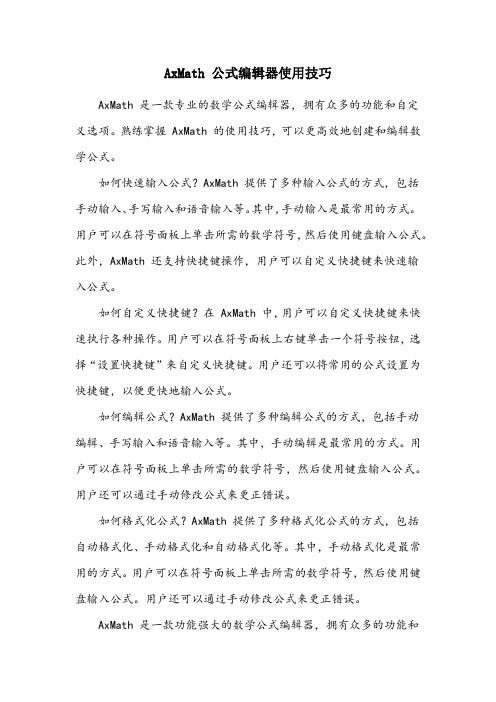 AxMath 公式编辑器使用技巧

AxMath 是一款专业的数学公式编辑器，拥有众多的功能和自定义选项。熟练掌握 AxMath 的使用技巧，可以更高效地创建和编辑数学公式。

如何快速输入公式？AxMath 提供了多种输入公式的方式，包括手动输入、手写输入和语音输入等。其中，手动输入是最常用的方式。用户可以在符号面板上单击所需的数学符号，然后使用键盘输入公式。此外，AxMath 还支持快捷键操作，用户可以自定义快捷键来快速输入公式。

如何自定义快捷键？在 AxMath 中，用户可以自定义快捷键来快速执行各种操作。用户可以在符号面板上右键单击一个符号按钮，选择“设置快捷键”来自定义快捷键。用户还可以将常用的公式设置为快捷键，以便更快地输入公式。

如何编辑公式？AxMath 提供了多种编辑公式的方式，包括手动编辑、手写输入和语音输入等。其中，手动编辑是最常用的方式。用户可以在符号面板上单击所需的数学符号，然后使用键盘输入公式。用户还可以通过手动修改公式来更正错误。

如何格式化公式？AxMath 提供了多种格式化公式的方式，包括自动格式化、手动格式化和自动格式化等。其中，手动格式化是最常用的方式。用户可以在符号面板上单击所需的数学符号，然后使用键盘输入公式。用户还可以通过手动修改公式来更正错误。

AxMath 是一款功能强大的数学公式编辑器，拥有众多的功能和